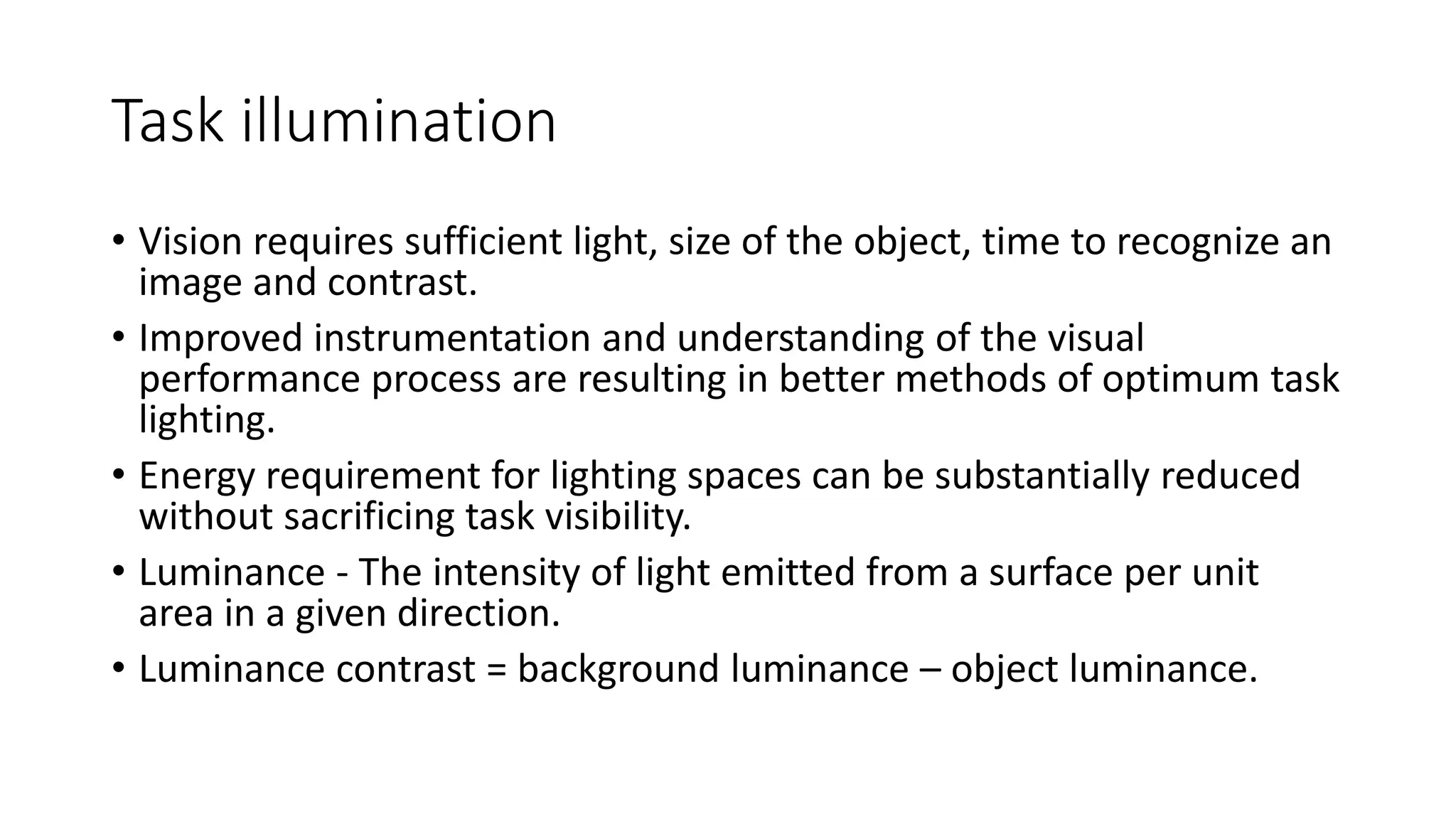 Task illumination

• Vision requires sufficient light, size of the object, time to recognize an image and contrast.
• Improved instrumentation and understanding of the visual performance process are resulting in better methods of optimum task lighting.
• Energy requirement for lighting spaces can be substantially reduced without sacrificing task visibility.
• Luminance - The intensity of light emitted from a surface per unit area in a given direction.
• Luminance contrast = background luminance – object luminance.